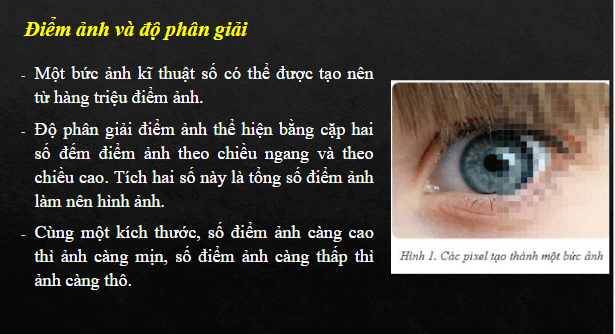 Điểm ảnh và độ phân giải

- Một bức ảnh kĩ thuật số có thể được tạo nên từ hàng triệu điểm ảnh.

- Độ phân giải điểm ảnh thể hiện bằng cặp hai số đếm điểm ảnh theo chiều ngang và theo chiều cao. Tích hai số này là tổng số điểm ảnh làm nên hình ảnh.

- Cùng một kích thước, số điểm ảnh càng cao thì ảnh càng mịn, số điểm ảnh càng thấp thì ảnh càng thô.

Hình 1. Các pixel tạo thành một bức ảnh